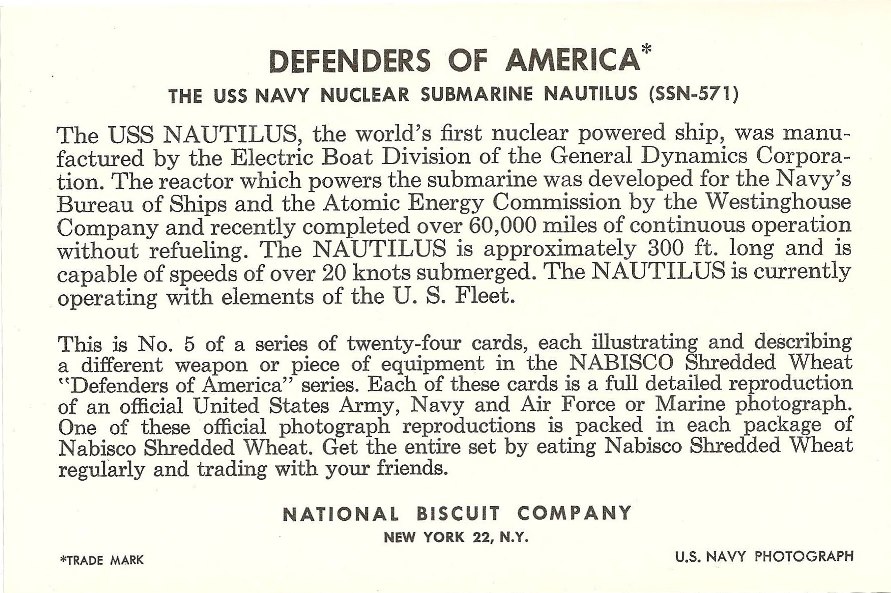 DEFENDERS OF AMERICA*

THE USS NAVY NUCLEAR SUBMARINE NAUTILUS (SSN-571)

The USS NAUTILUS, the world's first nuclear powered ship, was manufactured by the Electric Boat Division of the General Dynamics Corporation. The reactor which powers the submarine was developed for the Navy's Bureau of Ships and the Atomic Energy Commission by the Westinghouse Company and recently completed over 60,000 miles of continuous operation without refueling. The NAUTILUS is approximately 300 ft. long and is capable of speeds of over 20 knots submerged. The NAUTILUS is currently operating with elements of the U. S. Fleet.

This is No. 5 of a series of twenty-four cards, each illustrating and describing a different weapon or piece of equipment in the NABISCO Shredded Wheat "Defenders of America" series. Each of these cards is a full detailed reproduction of an official United States Army, Navy and Air Force or Marine photograph. One of these official photograph reproductions is packed in each package of Nabisco Shredded Wheat. Get the entire set by eating Nabisco Shredded Wheat regularly and trading with your friends.

NATIONAL BISCUIT COMPANY
NEW YORK 22, N.Y.

*TRADE MARK

U.S. NAVY PHOTOGRAPH